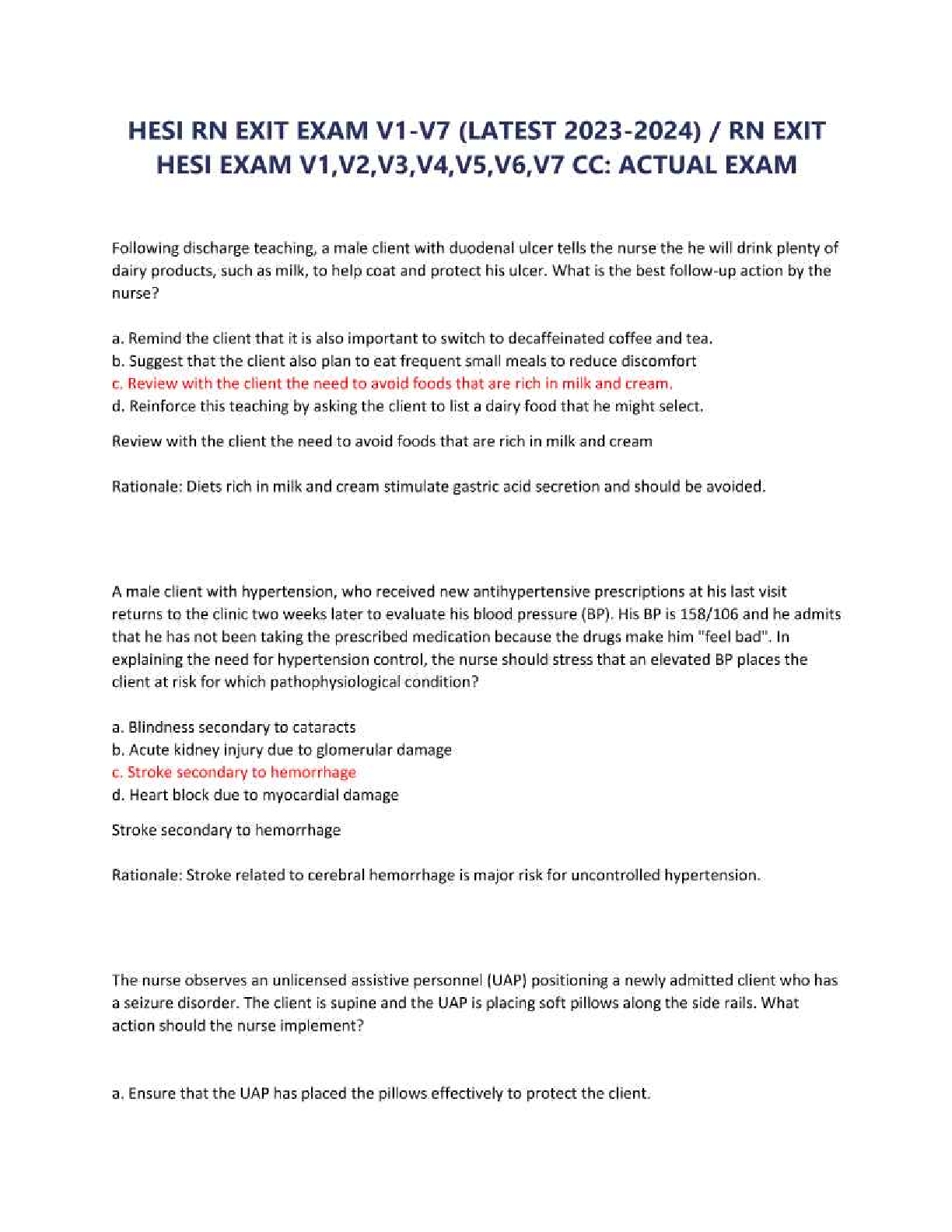 HESI RN EXIT EXAM V1-V7 (LATEST 2023-2024) / RN EXIT HESI EXAM V1,V2,V3,V4,V5,V6,V7 CC: ACTUAL EXAM

Following discharge teaching, a male client with duodenal ulcer tells the nurse the he will drink plenty of dairy products, such as milk, to help coat and protect his ulcer. What is the best follow-up action by the nurse?

a. Remind the client that it is also important to switch to decaffeinated coffee and tea.
b. Suggest that the client also plan to eat frequent small meals to reduce discomfort
c. Review with the client the need to avoid foods that are rich in milk and cream.
d. Reinforce this teaching by asking the client to list a dairy food that he might select.

Review with the client the need to avoid foods that are rich in milk and cream

Rationale: Diets rich in milk and cream stimulate gastric acid secretion and should be avoided.

A male client with hypertension, who received new antihypertensive prescriptions at his last visit returns to the clinic two weeks later to evaluate his blood pressure (BP). His BP is 158/106 and he admits that he has not been taking the prescribed medication because the drugs make him "feel bad". In explaining the need for hypertension control, the nurse should stress that an elevated BP places the client at risk for which pathophysiological condition?

a. Blindness secondary to cataracts
b. Acute kidney injury due to glomerular damage
c. Stroke secondary to hemorrhage
d. Heart block due to myocardial damage

Stroke secondary to hemorrhage

Rationale: Stroke related to cerebral hemorrhage is major risk for uncontrolled hypertension.

The nurse observes an unlicensed assistive personnel (UAP) positioning a newly admitted client who has a seizure disorder. The client is supine and the UAP is placing soft pillows along the side rails. What action should the nurse implement?

a. Ensure that the UAP has placed the pillows effectively to protect the client.